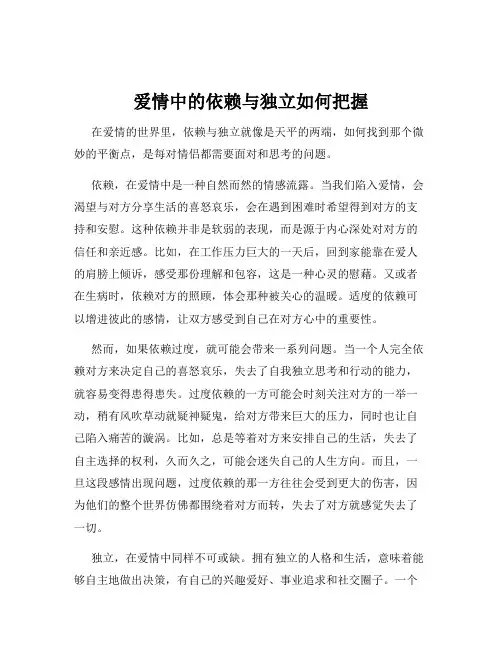 爱情中的依赖与独立如何把握

在爱情的世界里，依赖与独立就像是天平的两端，如何找到那个微妙的平衡点，是每对情侣都需要面对和思考的问题。

依赖，在爱情中是一种自然而然的情感流露。当我们陷入爱情，会渴望与对方分享生活的喜怒哀乐，会在遇到困难时希望得到对方的支持和安慰。这种依赖并非是软弱的表现，而是源于内心深处对对方的信任和亲近感。比如，在工作压力巨大的一天后，回到家能靠在爱人的肩膀上倾诉，感受那份理解和包容，这是一种心灵的慰藉。又或者在生病时，依赖对方的照顾，体会那种被关心的温暖。适度的依赖可以增进彼此的感情，让双方感受到自己在对方心中的重要性。

然而，如果依赖过度，就可能会带来一系列问题。当一个人完全依赖对方来决定自己的喜怒哀乐，失去了自我独立思考和行动的能力，就容易变得患得患失。过度依赖的一方可能会时刻关注对方的一举一动，稍有风吹草动就疑神疑鬼，给对方带来巨大的压力，同时也让自己陷入痛苦的漩涡。比如，总是等着对方来安排自己的生活，失去了自主选择的权利，久而久之，可能会迷失自己的人生方向。而且，一旦这段感情出现问题，过度依赖的那一方往往会受到更大的伤害，因为他们的整个世界仿佛都围绕着对方而转，失去了对方就感觉失去了一切。

独立，在爱情中同样不可或缺。拥有独立的人格和生活，意味着能够自主地做出决策，有自己的兴趣爱好、事业追求和社交圈子。一个